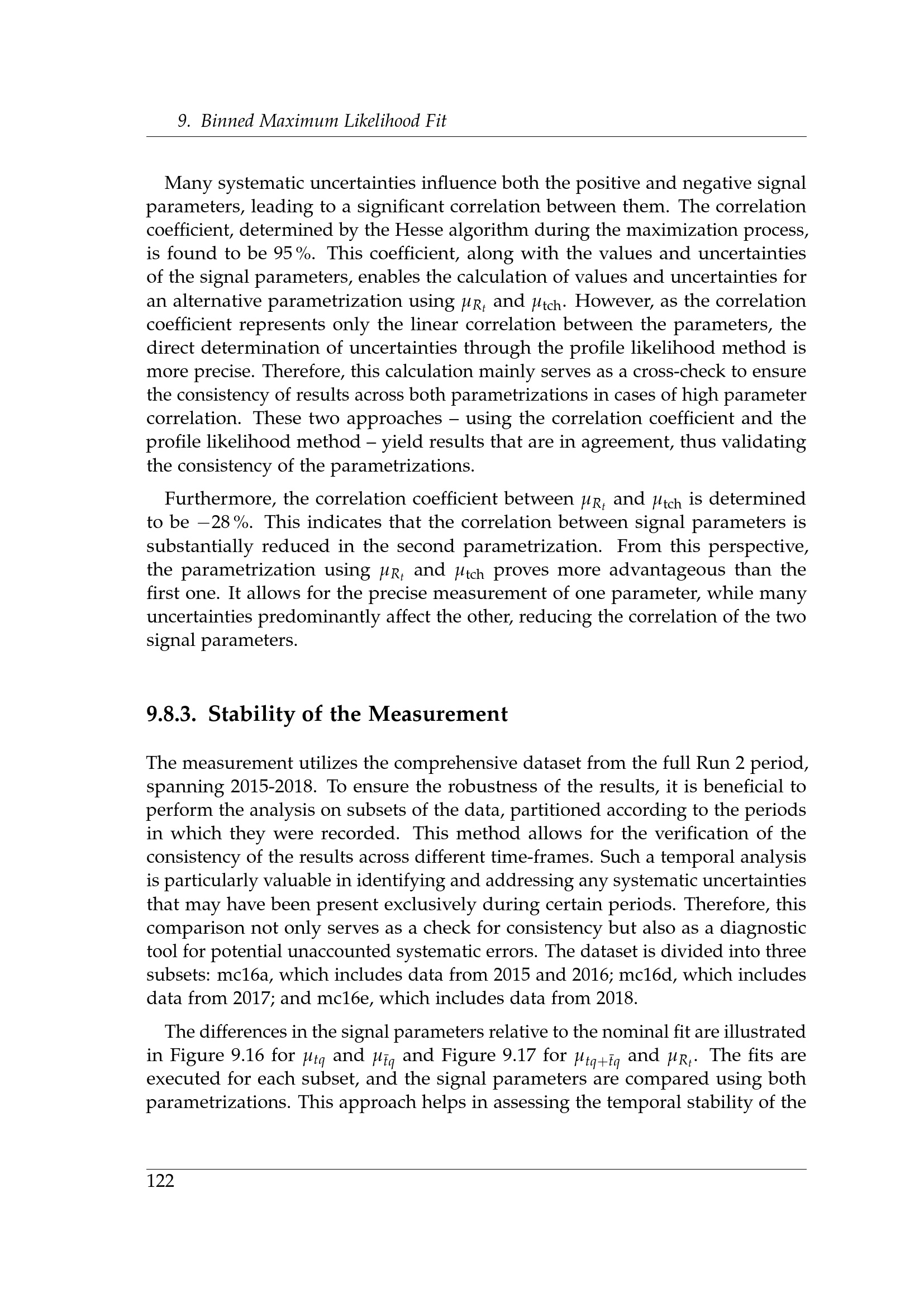 9. Binned Maximum Likelihood Fit

Many systematic uncertainties influence both the positive and negative signal parameters, leading to a significant correlation between them. The correlation coefficient, determined by the Hesse algorithm during the maximization process, is found to be 95 %. This coefficient, along with the values and uncertainties of the signal parameters, enables the calculation of values and uncertainties for an alternative parametrization using $\mu_{R_t}$ and $\mu_{\text{tch}}$. However, as the correlation coefficient represents only the linear correlation between the parameters, the direct determination of uncertainties through the profile likelihood method is more precise. Therefore, this calculation mainly serves as a cross-check to ensure the consistency of results across both parametrizations in cases of high parameter correlation. These two approaches – using the correlation coefficient and the profile likelihood method – yield results that are in agreement, thus validating the consistency of the parametrizations.

Furthermore, the correlation coefficient between $\mu_{R_t}$ and $\mu_{\text{tch}}$ is determined to be $-28$ %. This indicates that the correlation between signal parameters is substantially reduced in the second parametrization. From this perspective, the parametrization using $\mu_{R_t}$ and $\mu_{\text{tch}}$ proves more advantageous than the first one. It allows for the precise measurement of one parameter, while many uncertainties predominantly affect the other, reducing the correlation of the two signal parameters.

9.8.3. Stability of the Measurement

The measurement utilizes the comprehensive dataset from the full Run 2 period, spanning 2015-2018. To ensure the robustness of the results, it is beneficial to perform the analysis on subsets of the data, partitioned according to the periods in which they were recorded. This method allows for the verification of the consistency of the results across different time-frames. Such a temporal analysis is particularly valuable in identifying and addressing any systematic uncertainties that may have been present exclusively during certain periods. Therefore, this comparison not only serves as a check for consistency but also as a diagnostic tool for potential unaccounted systematic errors. The dataset is divided into three subsets: mc16a, which includes data from 2015 and 2016; mc16d, which includes data from 2017; and mc16e, which includes data from 2018.

The differences in the signal parameters relative to the nominal fit are illustrated in Figure 9.16 for $\mu_{tq}$ and $\mu_{\bar{t}q}$ and Figure 9.17 for $\mu_{tq+\bar{t}q}$ and $\mu_{R_t}$. The fits are executed for each subset, and the signal parameters are compared using both parametrizations. This approach helps in assessing the temporal stability of the

122